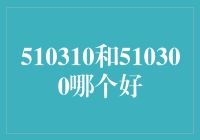 510310和510300哪个好